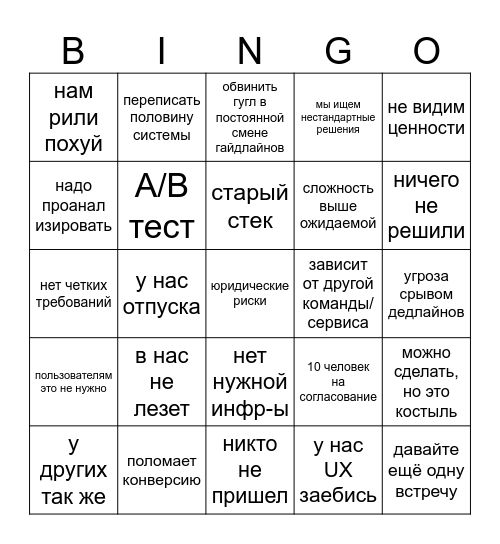 | B | I | N | G | O |
|---|---|---|---|---|
| нам рили похуй | переписать половину системы | обвинить гугл в постоянной смене гайдлайнов | мы ищем нестандартные решения | не видим ценности |
| надо проанал изировать | A/B тест | старый стек | сложность выше ожидаемой | ничего не решили |
| нет четких требований | у нас отпуска | юридические риски | зависит от другой команды/ сервиса | угроза срывом дедлайнов |
| пользователям это не нужно | в нас не лезет | нет нужной инфр-ы | 10 человек на согласование | можно сделать, но это костыль |
| у других так же | поломает конверсию | никто не пришел | у нас UX заебись | давайте ещё одну встречу |